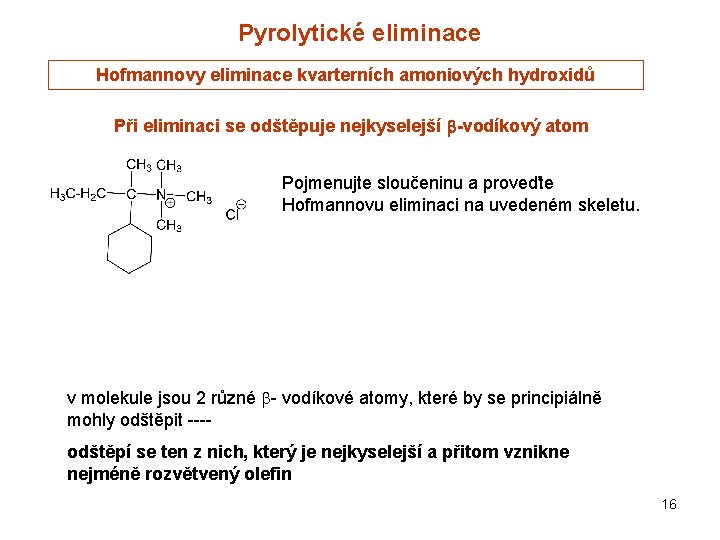 Pyrolytické eliminace

Hofmannovy eliminace kvarterních amoniových hydroxidů

Při eliminaci se odštěpuje nejkyselejší $\beta$-vodíkový atom

$CH_3$ $CH_3$
$H_3C$-$H_2C$—C—N—$CH_3$
$\ominus$
$CH_3$
$Cl^{\ominus}$

Pojmenujte sloučeninu a proveďte Hofmannovu eliminaci na uvedeném skeletu.

v molekule jsou 2 různé $\beta$- vodíkové atomy, které by se principiálně mohly odštěpit ----

odštěpí se ten z nich, který je nejkyselejší a přitom vznikne nejméně rozvětvený olefin

16